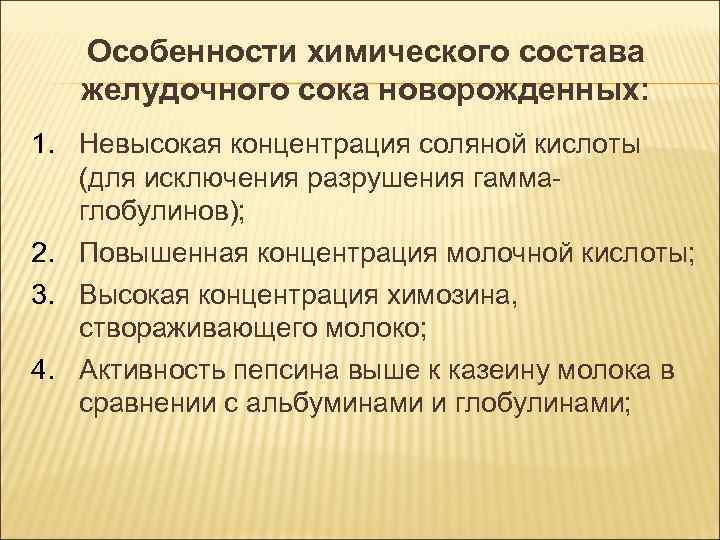 Особенности химического состава желудочного сока новорожденных:

1. Невысокая концентрация соляной кислоты (для исключения разрушения гамма-глобулинов);
2. Повышенная концентрация молочной кислоты;
3. Высокая концентрация химозина, створаживающего молоко;
4. Активность пепсина выше к казеину молока в сравнении с альбуминами и глобулинами;